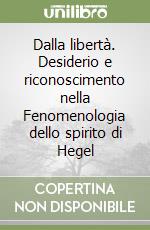 unilibro

Dalla libertà. Desiderio e riconoscimento nella Fenomenologia dello spirito di Hegel

COPERTINA NON DISPONIBILE